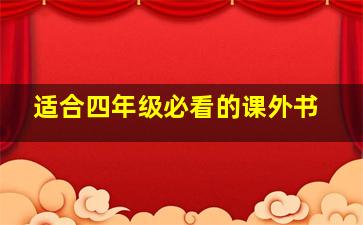 适合四年级必看的课外书